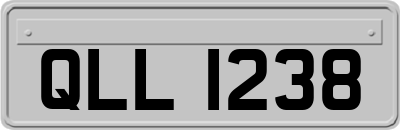 QLL 1238